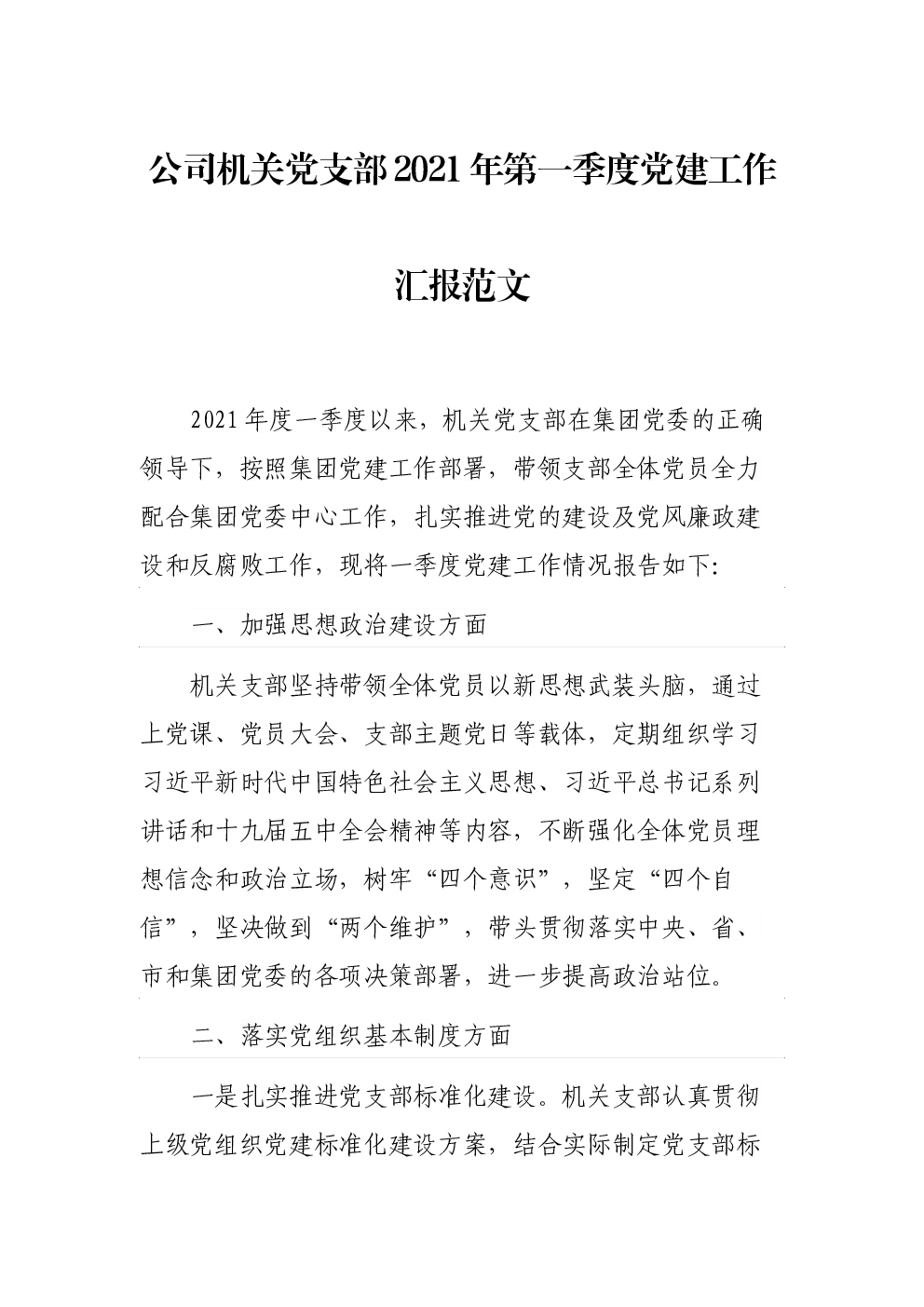 公司机关党支部2021年第一季度党建工作汇报范文

2021年度一季度以来，机关党支部在集团党委的正确领导下，按照集团党建工作部署，带领支部全体党员全力配合集团党委中心工作，扎实推进党的建设及党风廉政建设和反腐败工作，现将一季度党建工作情况报告如下:

一、加强思想政治建设方面

机关支部坚持带领全体党员以新思想武装头脑，通过上党课、党员大会、支部主题党日等载体，定期组织学习习近平新时代中国特色社会主义思想、习近平总书记系列讲话和十九届五中全会精神等内容，不断强化全体党员理想信念和政治立场，树牢“四个意识”，坚定“四个自信”，坚决做到“两个维护”，带头贯彻落实中央、省、市和集团党委的各项决策部署，进一步提高政治站位。

二、落实党组织基本制度方面

一是扎实推进党支部标准化建设。机关支部认真贯彻上级党组织党建标准化建设方案，结合实际制定党支部标